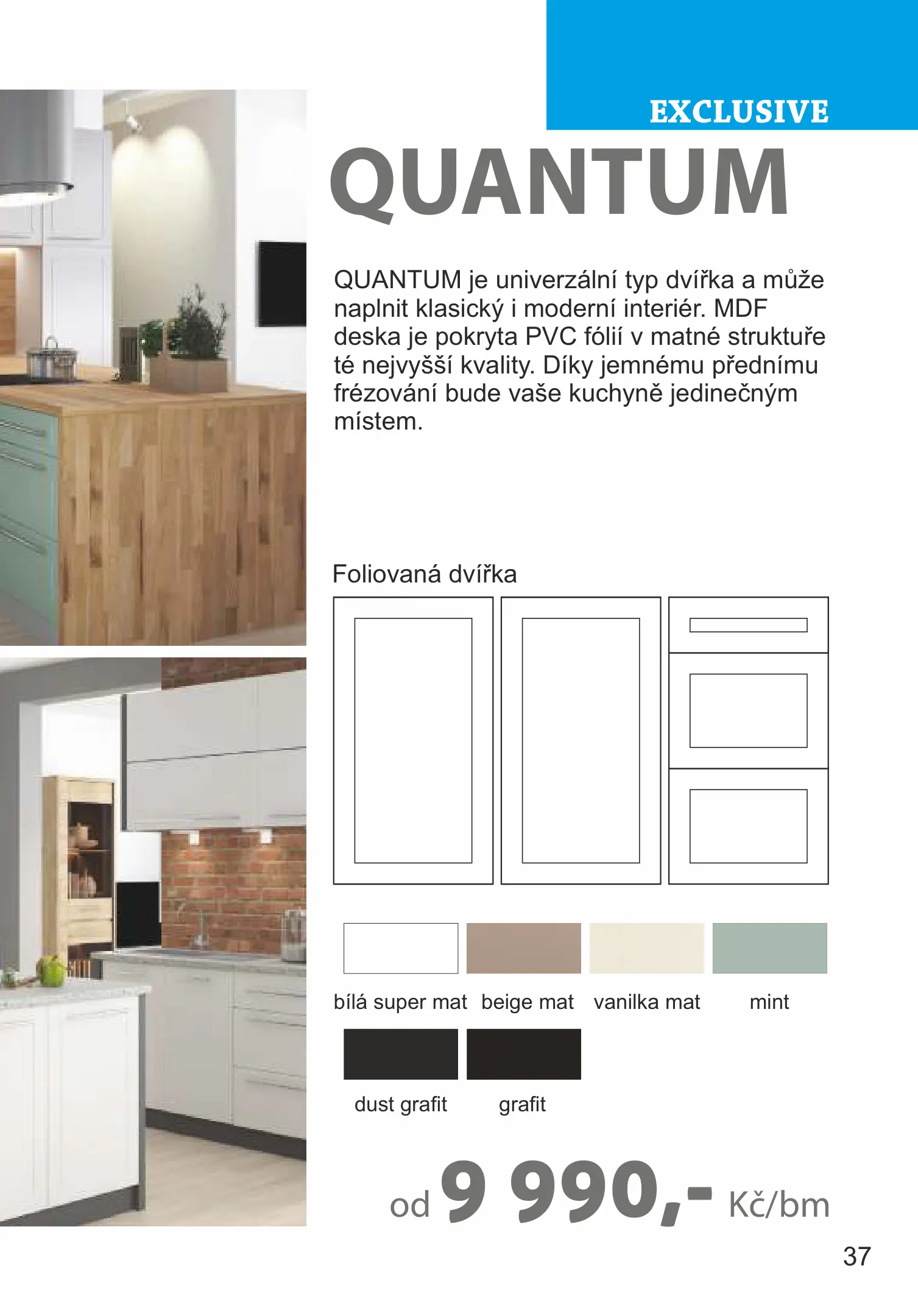 EXCLUSIVE

QUANTUM

QUANTUM je univerzální typ dvířka a může naplnit klasický i moderní interiér. MDF deska je pokryta PVC fólií v matné struktuře té nejvyšší kvality. Díky jemnému přednímu frézování bude vaše kuchyně jedinečným místem.

Foliovaná dvířka

bílá super mat beige mat vanilka mat mint

dust grafit grafit

od 9 990,- Kč/bm

37